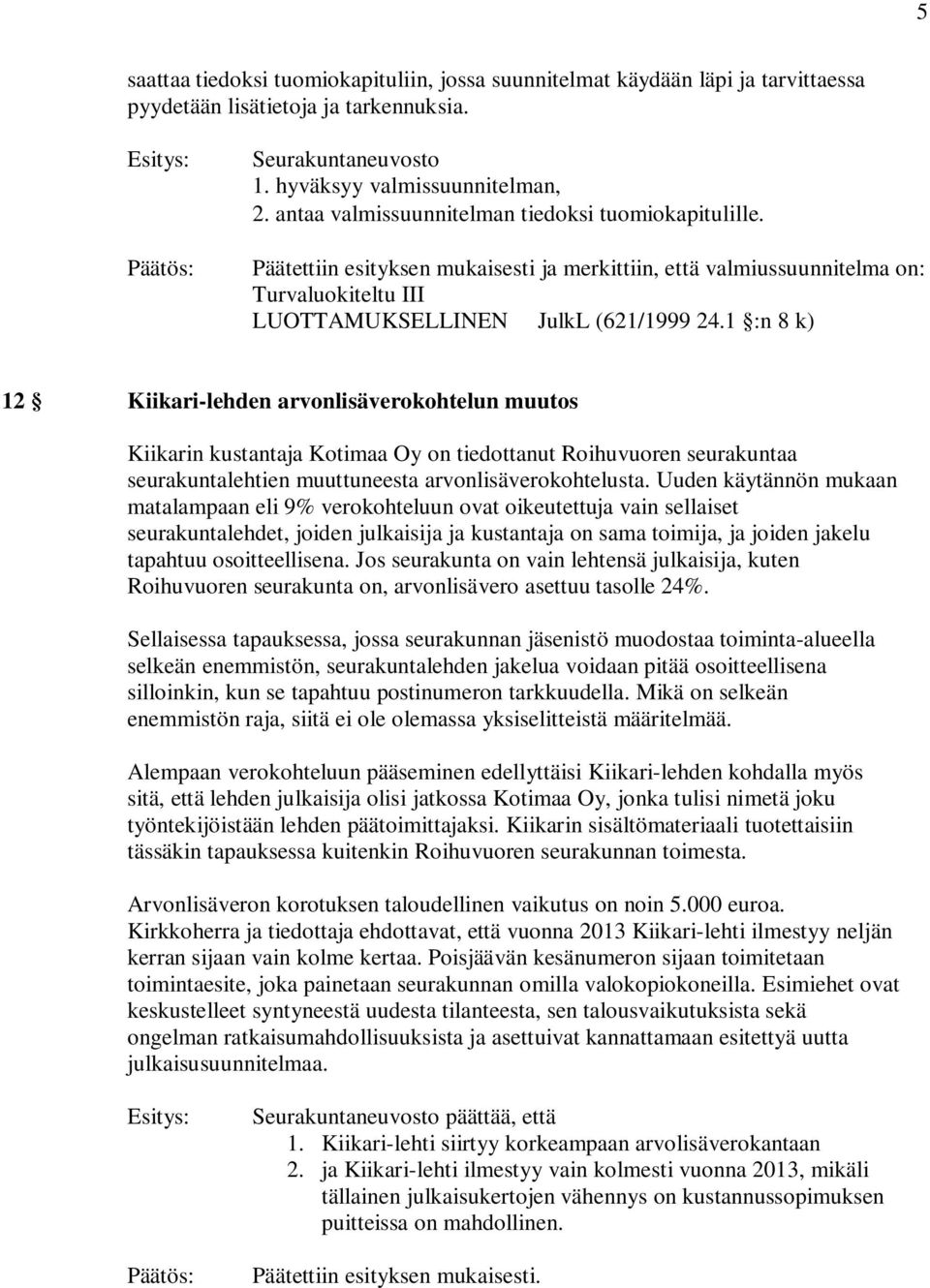 5

saattaa tiedoksi tuomiokapituliin, jossa suunnitelmat käydään läpi ja tarvittaessa pyydetään lisätietoja ja tarkennuksia.

Esitys: Seurakuntaneuvosto
1. hyväksyy valmissuunnitelman,
2. antaa valmissuunnitelman tiedoksi tuomiokapitulille.

Päätös: Päätettiin esityksen mukaisesti ja merkittiin, että valmiussuunnitelma on:
Turvaluokiteltu III
LUOTTAMUKSELLINEN JulkL (621/1999 24.1 §:n 8 k)

12 § Kiikari-lehden arvonlisäverokohtelun muutos

Kiikarin kustantaja Kotimaa Oy on tiedottanut Roihuvuoren seurakuntaa seurakuntalehtien muuttuneesta arvonlisäverokohtelusta. Uuden käytännön mukaan matalampaan eli 9% verokohteluun ovat oikeutettuja vain sellaiset seurakuntalehdet, joiden julkaisija ja kustantaja on sama toimija, ja joiden jakelu tapahtuu osoitteellisena. Jos seurakunta on vain lehtensä julkaisija, kuten Roihuvuoren seurakunta on, arvonlisävero asettuu tasolle 24%.

Sellaisessa tapauksessa, jossa seurakunnan jäsenistö muodostaa toiminta-alueella selkeän enemmistön, seurakuntalehden jakelua voidaan pitää osoitteellisena silloinkin, kun se tapahtuu postinumeron tarkkuudella. Mikä on selkeän enemmistön raja, siitä ei ole olemassa yksiselitteistä määritelmää.

Alempaan verokohteluun pääseminen edellyttäisi Kiikari-lehden kohdalla myös sitä, että lehden julkaisija olisi jatkossa Kotimaa Oy, jonka tulisi nimetä joku työntekijöistään lehden päätoimittajaksi. Kiikarin sisältömateriaali tuotettaisiin tässäkin tapauksessa kuitenkin Roihuvuoren seurakunnan toimesta.

Arvonlisäveron korotuksen taloudellinen vaikutus on noin 5.000 euroa. Kirkkoherra ja tiedottaja ehdottavat, että vuonna 2013 Kiikari-lehti ilmestyy neljän kerran sijaan vain kolme kertaa. Poisjäävän kesänumeron sijaan toimitetaan toimintaesite, joka painetaan seurakunnan omilla valokopiokoneilla. Esimiehet ovat keskustelleet syntyneestä uudesta tilanteesta, sen talousvaikutuksista sekä ongelman ratkaisumahdollisuuksista ja asettuivat kannattamaan esitettyä uutta julkaisusuunnitelmaa.

Esitys: Seurakuntaneuvosto päättää, että
1. Kiikari-lehti siirtyy korkeampaan arvolisäverokantaan
2. ja Kiikari-lehti ilmestyy vain kolmesti vuonna 2013, mikäli tällainen julkaisukertojen vähennys on kustannussopimuksen puitteissa on mahdollinen.

Päätös: Päätettiin esityksen mukaisesti.